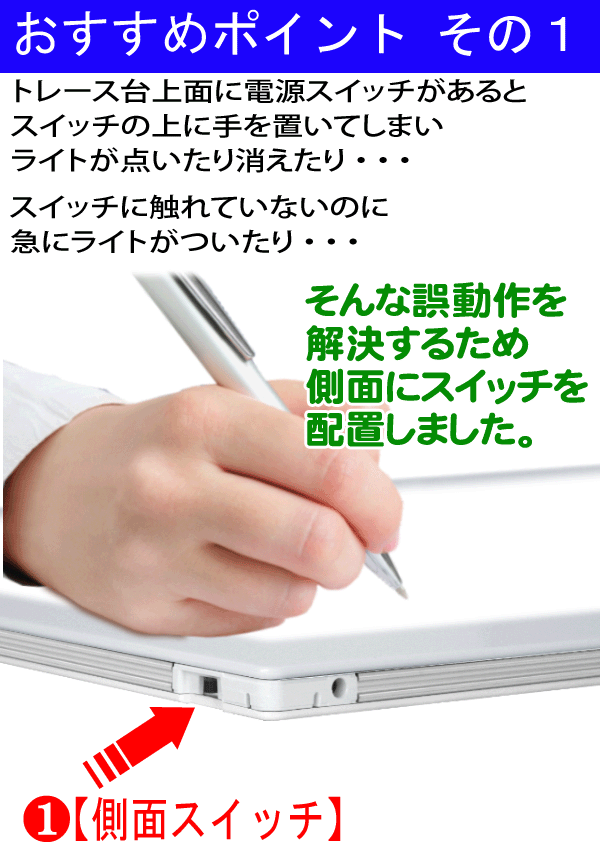 おすすめポイント その１

トレース台上面に電源スイッチがあると
スイッチの上に手を置いてしまい
ライトが点いたり消えたり・・・

スイッチに触れていないのに
急にライトがついたり・・・

そんな誤動作を
解決するため
側面にスイッチを
配置しました。

❶【側面スイッチ】